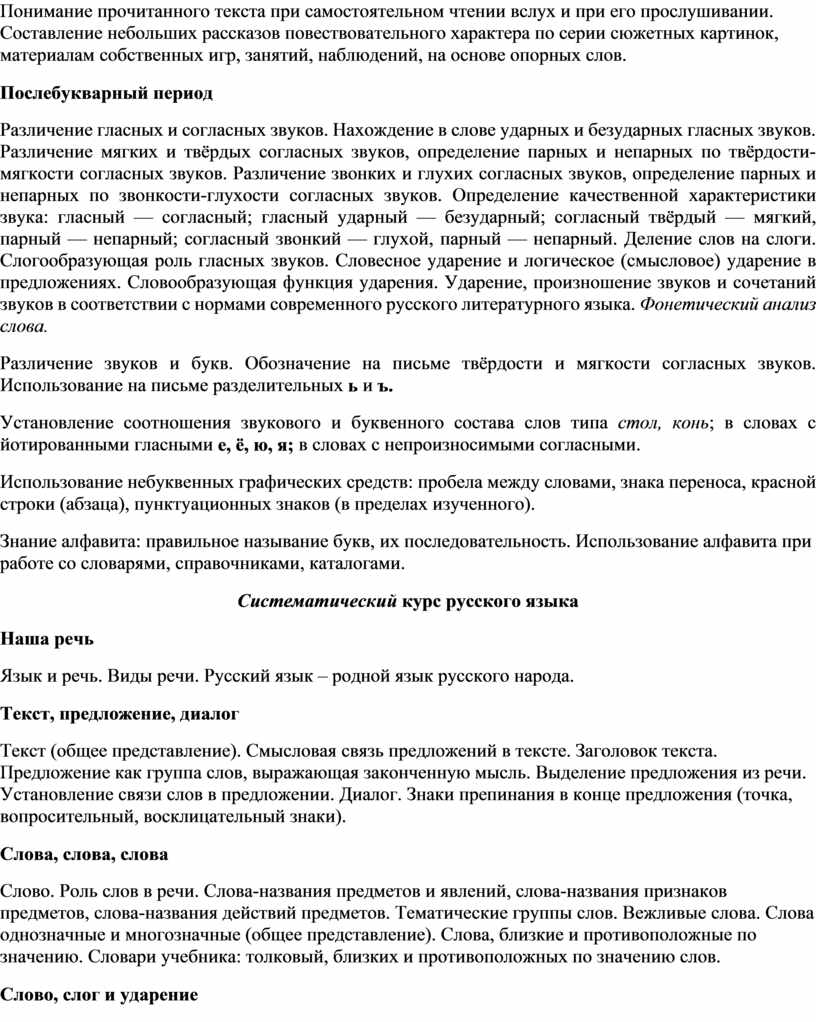 Понимание прочитанного текста при самостоятельном чтении вслух и при его прослушивании. Составление небольших рассказов повествовательного характера по серии сюжетных картинок, материалам собственных игр, занятий, наблюдений, на основе опорных слов.

Послебукварный период

Различение гласных и согласных звуков. Нахождение в слове ударных и безударных гласных звуков. Различение мягких и твёрдых согласных звуков, определение парных и непарных по твёрдости-мягкости согласных звуков. Различение звонких и глухих согласных звуков, определение парных и непарных по звонкости-глухости согласных звуков. Определение качественной характеристики звука: гласный — согласный; гласный ударный — безударный; согласный твёрдый — мягкий, парный — непарный; согласный звонкий — глухой, парный — непарный. Деление слов на слоги. Слогообразующая роль гласных звуков. Словесное ударение и логическое (смысловое) ударение в предложениях. Словообразующая функция ударения. Ударение, произношение звуков и сочетаний звуков в соответствии с нормами современного русского литературного языка. Фонетический анализ слова.

Различение звуков и букв. Обозначение на письме твёрдости и мягкости согласных звуков. Использование на письме разделительных ь и ъ.

Установление соотношения звукового и буквенного состава слов типа стол, конь; в словах с йотированными гласными е, ё, ю, я; в словах с непроизносимыми согласными.

Использование небуквенных графических средств: пробела между словами, знака переноса, красной строки (абзаца), пунктуационных знаков (в пределах изученного).

Знание алфавита: правильное называние букв, их последовательность. Использование алфавита при работе со словарями, справочниками, каталогами.

Систематический курс русского языка

Наша речь

Язык и речь. Виды речи. Русский язык – родной язык русского народа.

Текст, предложение, диалог

Текст (общее представление). Смысловая связь предложений в тексте. Заголовок текста. Предложение как группа слов, выражающая законченную мысль. Выделение предложения из речи. Установление связи слов в предложении. Диалог. Знаки препинания в конце предложения (точка, вопросительный, восклицательный знаки).

Слова, слова, слова

Слово. Роль слов в речи. Слова-названия предметов и явлений, слова-названия признаков предметов, слова-названия действий предметов. Тематические группы слов. Вежливые слова. Слова однозначные и многозначные (общее представление). Слова, близкие и противоположные по значению. Словари учебника: толковый, близких и противоположных по значению слов.

Слово, слог и ударение